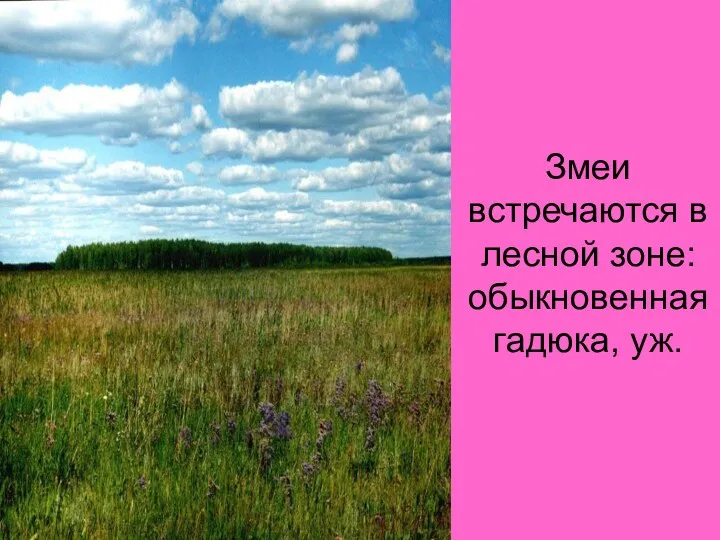 Змеи встречаются в лесной зоне: обыкновенная гадюка, уж.